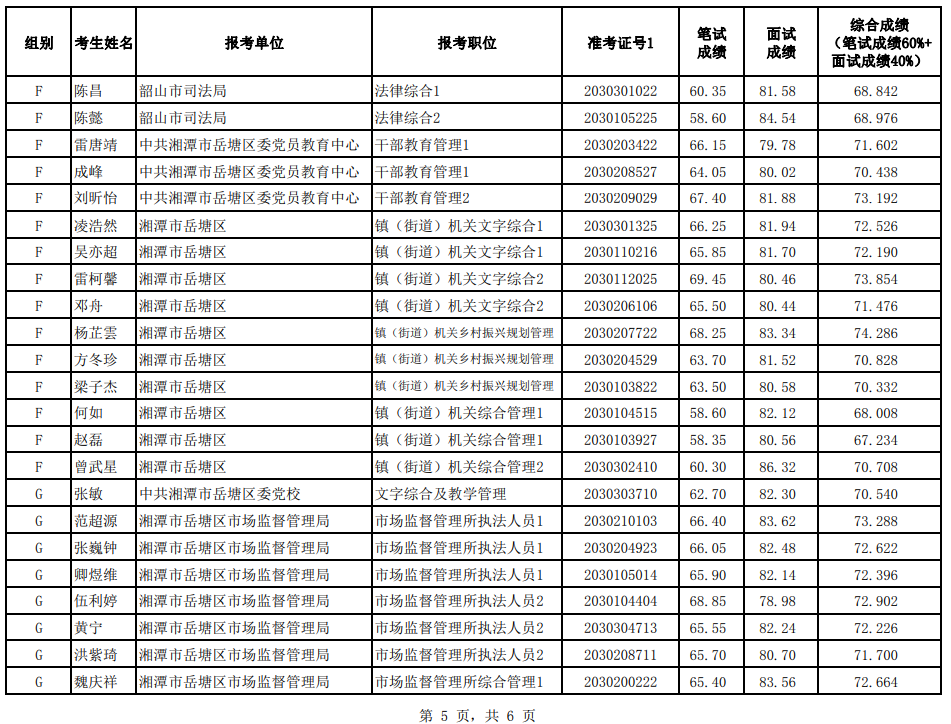 | 组别 | 考生姓名 | 报考单位 | 报考职位 | 准考证号1 | 笔试成绩 | 面试成绩 | 综合成绩（笔试成绩60%+面试成绩40%） |
|---|---|---|---|---|---|---|---|
| F | 陈昌 | 韶山市司法局 | 法律综合1 | 2030301022 | 60.35 | 81.58 | 68.842 |
| F | 陈懿 | 韶山市司法局 | 法律综合2 | 2030105225 | 58.60 | 84.54 | 68.976 |
| F | 雷唐靖 | 中共湘潭市岳塘区委党员教育中心 | 干部教育管理1 | 2030203422 | 66.15 | 79.78 | 71.602 |
| F | 成峰 | 中共湘潭市岳塘区委党员教育中心 | 干部教育管理1 | 2030208527 | 64.05 | 80.02 | 70.438 |
| F | 刘昕怡 | 中共湘潭市岳塘区委党员教育中心 | 干部教育管理2 | 2030209029 | 67.40 | 81.88 | 73.192 |
| F | 凌浩然 | 湘潭市岳塘区 | 镇（街道）机关文字综合1 | 2030301325 | 66.25 | 81.94 | 72.526 |
| F | 吴亦超 | 湘潭市岳塘区 | 镇（街道）机关文字综合1 | 2030110216 | 65.85 | 81.70 | 72.190 |
| F | 雷柯馨 | 湘潭市岳塘区 | 镇（街道）机关文字综合2 | 2030112025 | 69.45 | 80.46 | 73.854 |
| F | 邓舟 | 湘潭市岳塘区 | 镇（街道）机关文字综合2 | 2030206106 | 65.50 | 80.44 | 71.476 |
| F | 杨芷雲 | 湘潭市岳塘区 | 镇（街道）机关乡村振兴规划管理 | 2030207722 | 68.25 | 83.34 | 74.286 |
| F | 方冬珍 | 湘潭市岳塘区 | 镇（街道）机关乡村振兴规划管理 | 2030204529 | 63.70 | 81.52 | 70.828 |
| F | 梁子杰 | 湘潭市岳塘区 | 镇（街道）机关乡村振兴规划管理 | 2030103822 | 63.50 | 80.58 | 70.332 |
| F | 何如 | 湘潭市岳塘区 | 镇（街道）机关综合管理1 | 2030104515 | 58.60 | 82.12 | 68.008 |
| F | 赵磊 | 湘潭市岳塘区 | 镇（街道）机关综合管理1 | 2030103927 | 58.35 | 80.56 | 67.234 |
| F | 曾武星 | 湘潭市岳塘区 | 镇（街道）机关综合管理2 | 2030302410 | 60.30 | 86.32 | 70.708 |
| G | 张敏 | 中共湘潭市岳塘区委党校 | 文字综合及教学管理 | 2030303710 | 62.70 | 82.30 | 70.540 |
| G | 范超源 | 湘潭市岳塘区市场监督管理局 | 市场监督管理所执法人员1 | 2030210103 | 66.40 | 83.62 | 73.288 |
| G | 张巍钟 | 湘潭市岳塘区市场监督管理局 | 市场监督管理所执法人员1 | 2030204923 | 66.05 | 82.48 | 72.622 |
| G | 卿煜维 | 湘潭市岳塘区市场监督管理局 | 市场监督管理所执法人员1 | 2030105014 | 65.90 | 82.14 | 72.396 |
| G | 伍利婷 | 湘潭市岳塘区市场监督管理局 | 市场监督管理所执法人员2 | 2030104404 | 68.85 | 78.98 | 72.902 |
| G | 黄宁 | 湘潭市岳塘区市场监督管理局 | 市场监督管理所执法人员2 | 2030304713 | 65.55 | 82.24 | 72.226 |
| G | 洪紫琦 | 湘潭市岳塘区市场监督管理局 | 市场监督管理所执法人员2 | 2030208711 | 65.70 | 80.70 | 71.700 |
| G | 魏庆祥 | 湘潭市岳塘区市场监督管理局 | 市场监督管理所综合管理1 | 2030200222 | 65.40 | 83.56 | 72.664 |

第 5 页，共 6 页